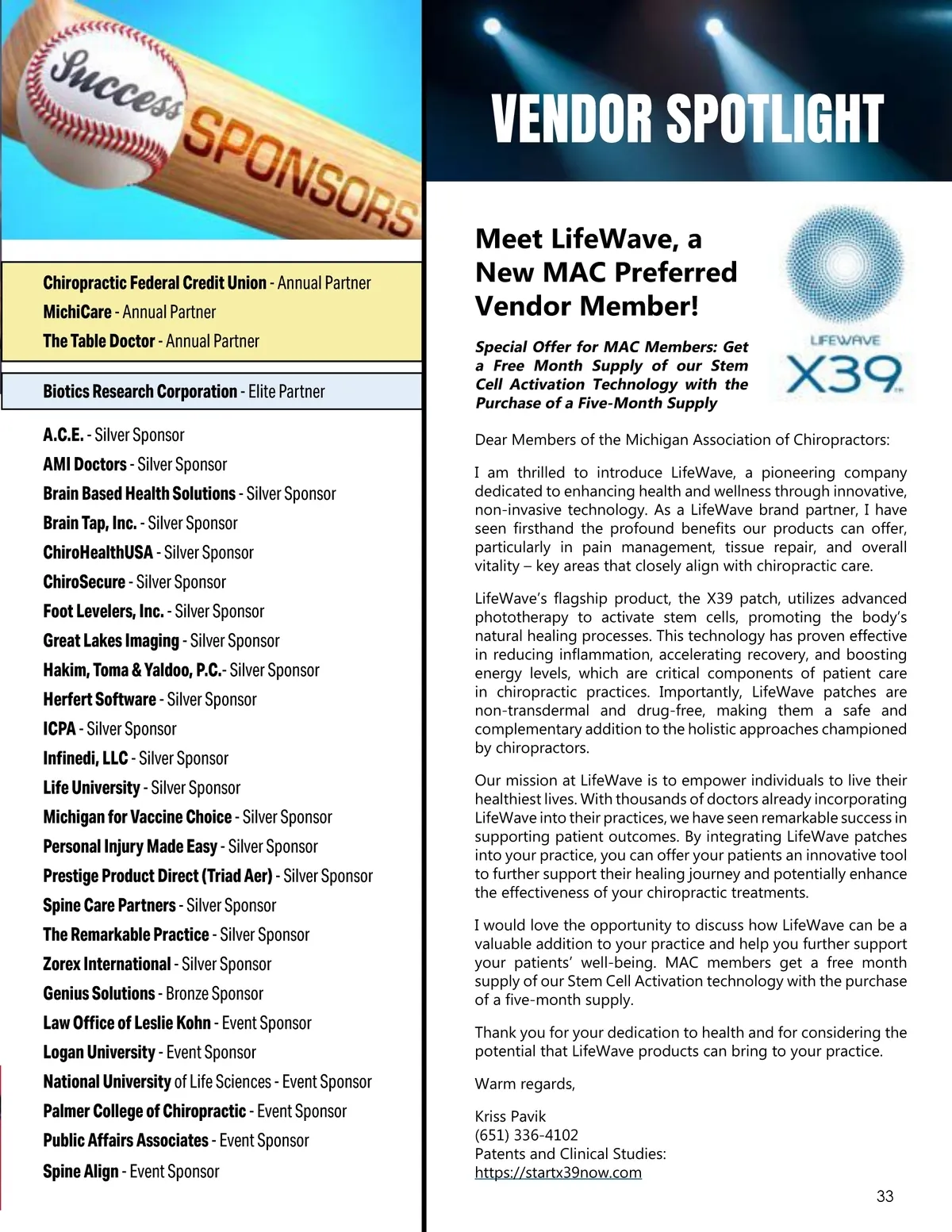 Success SPONSORS

Chiropractic Federal Credit Union - Annual Partner
MichiCare - Annual Partner
The Table Doctor - Annual Partner

Biotics Research Corporation - Elite Partner

A.C.E. - Silver Sponsor
AMI Doctors - Silver Sponsor
Brain Based Health Solutions - Silver Sponsor
Brain Tap, Inc. - Silver Sponsor
ChiroHealthUSA - Silver Sponsor
ChiroSecure - Silver Sponsor
Foot Levelers, Inc. - Silver Sponsor
Great Lakes Imaging - Silver Sponsor
Hakim, Toma & Yaldoo, P.C.- Silver Sponsor
Herfert Software - Silver Sponsor
ICPA - Silver Sponsor
Infinedi, LLC - Silver Sponsor
Life University - Silver Sponsor
Michigan for Vaccine Choice - Silver Sponsor
Personal Injury Made Easy - Silver Sponsor
Prestige Product Direct (Triad Aer) - Silver Sponsor
Spine Care Partners - Silver Sponsor
The Remarkable Practice - Silver Sponsor
Zorex International - Silver Sponsor
Genius Solutions - Bronze Sponsor
Law Office of Leslie Kohn - Event Sponsor
Logan University - Event Sponsor
National University of Life Sciences - Event Sponsor
Palmer College of Chiropractic - Event Sponsor
Public Affairs Associates - Event Sponsor
Spine Align - Event Sponsor

VENDOR SPOTLIGHT

Meet LifeWave, a New MAC Preferred Vendor Member!

LIFEWAVE X39

Special Offer for MAC Members: Get a Free Month Supply of our Stem Cell Activation Technology with the Purchase of a Five-Month Supply

Dear Members of the Michigan Association of Chiropractors:

I am thrilled to introduce LifeWave, a pioneering company dedicated to enhancing health and wellness through innovative, non-invasive technology. As a LifeWave brand partner, I have seen firsthand the profound benefits our products can offer, particularly in pain management, tissue repair, and overall vitality – key areas that closely align with chiropractic care.

LifeWave's flagship product, the X39 patch, utilizes advanced phototherapy to activate stem cells, promoting the body's natural healing processes. This technology has proven effective in reducing inflammation, accelerating recovery, and boosting energy levels, which are critical components of patient care in chiropractic practices. Importantly, LifeWave patches are non-transdermal and drug-free, making them a safe and complementary addition to the holistic approaches championed by chiropractors.

Our mission at LifeWave is to empower individuals to live their healthiest lives. With thousands of doctors already incorporating LifeWave into their practices, we have seen remarkable success in supporting patient outcomes. By integrating LifeWave patches into your practice, you can offer your patients an innovative tool to further support their healing journey and potentially enhance the effectiveness of your chiropractic treatments.

I would love the opportunity to discuss how LifeWave can be a valuable addition to your practice and help you further support your patients' well-being. MAC members get a free month supply of our Stem Cell Activation technology with the purchase of a five-month supply.

Thank you for your dedication to health and for considering the potential that LifeWave products can bring to your practice.

Warm regards,

Kriss Pavik
(651) 336-4102
Patents and Clinical Studies:
https://startx39now.com

33